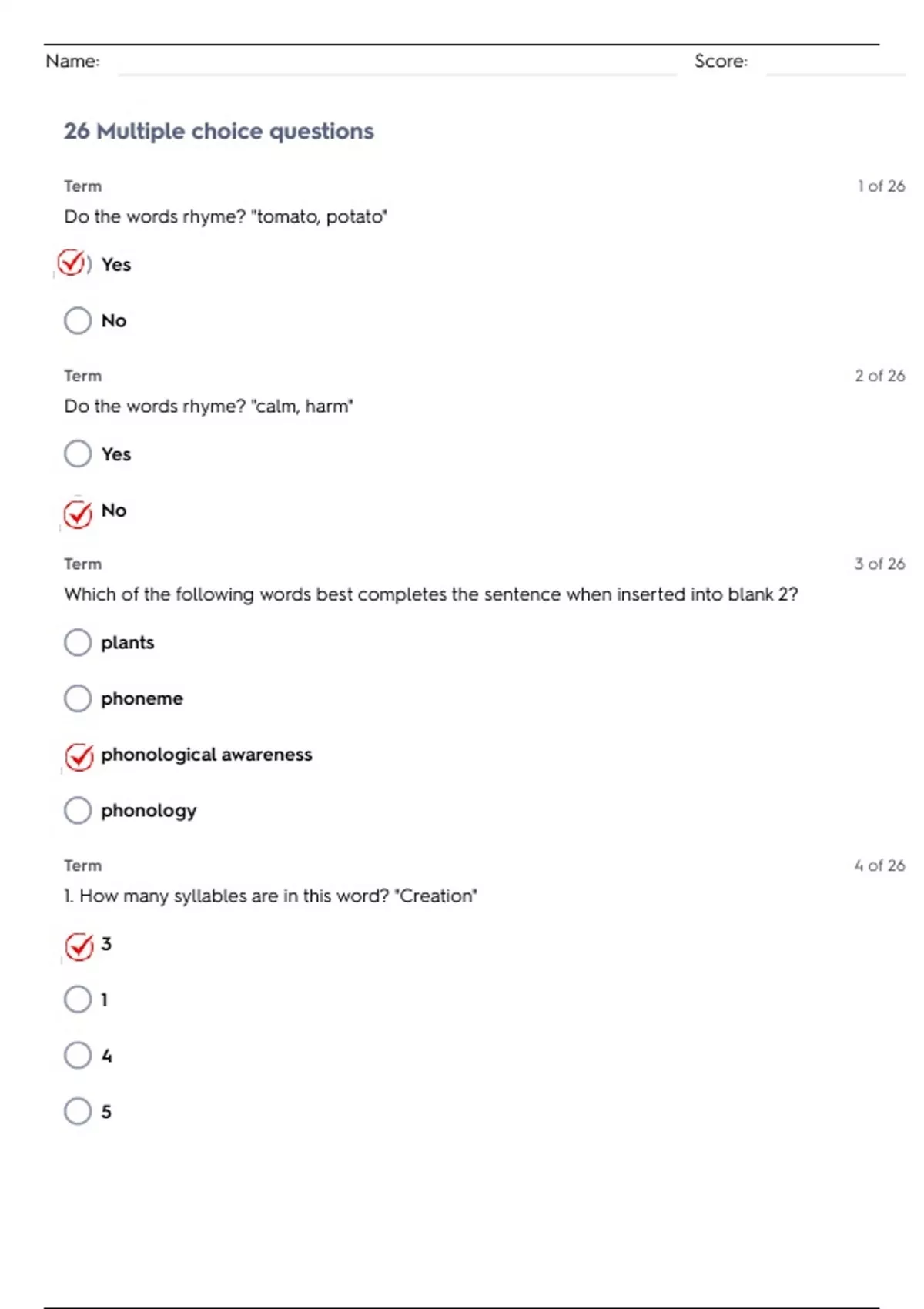 Name: Score:

26 Multiple choice questions

Term
1 of 26

Do the words rhyme? "tomato, potato"

Yes

No

Term
2 of 26

Do the words rhyme? "calm, harm"

Yes

No

Term
3 of 26

Which of the following words best completes the sentence when inserted into blank 2?

plants

phoneme

phonological awareness

phonology

Term
4 of 26

1. How many syllables are in this word? "Creation"

3

1

4

5